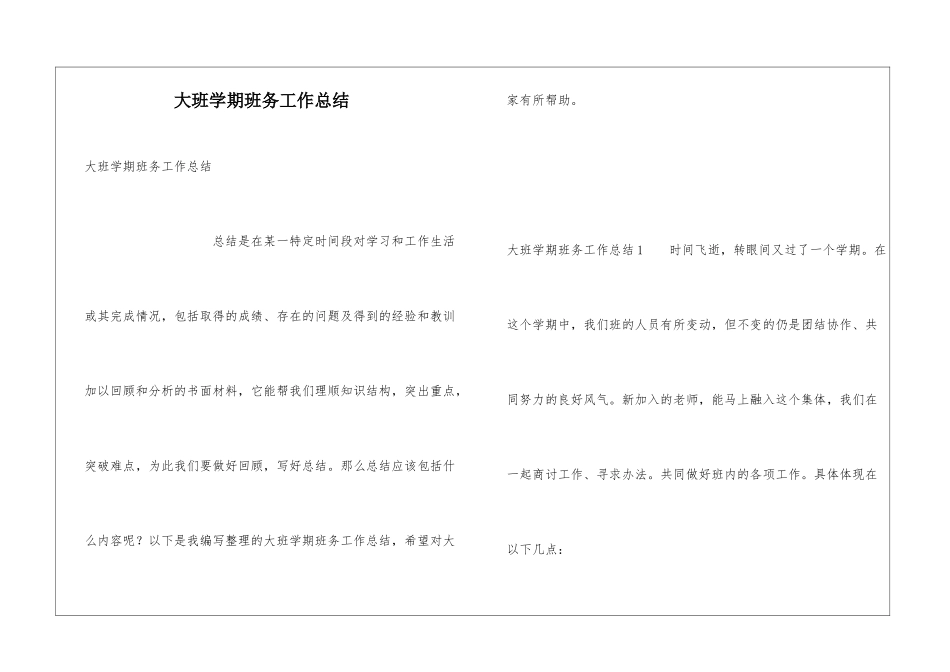 大班学期班务工作总结

大班学期班务工作总结

总结是在某一特定时间段对学习和工作生活或其完成情况，包括取得的成绩、存在的问题及得到的经验和教训加以回顾和分析的书面材料，它能帮我们理顺知识结构，突出重点，突破难点，为此我们要做好回顾，写好总结。那么总结应该包括什么内容呢？以下是我编写整理的大班学期班务工作总结，希望对大家有所帮助。

大班学期班务工作总结1　　时间飞逝，转眼间又过了一个学期。在这个学期中，我们班的人员有所变动，但不变的仍是团结协作、共同努力的良好风气。新加入的老师，能马上融入这个集体，我们在一起商讨工作、寻求办法。共同做好班内的各项工作。具体体现在以下几点：